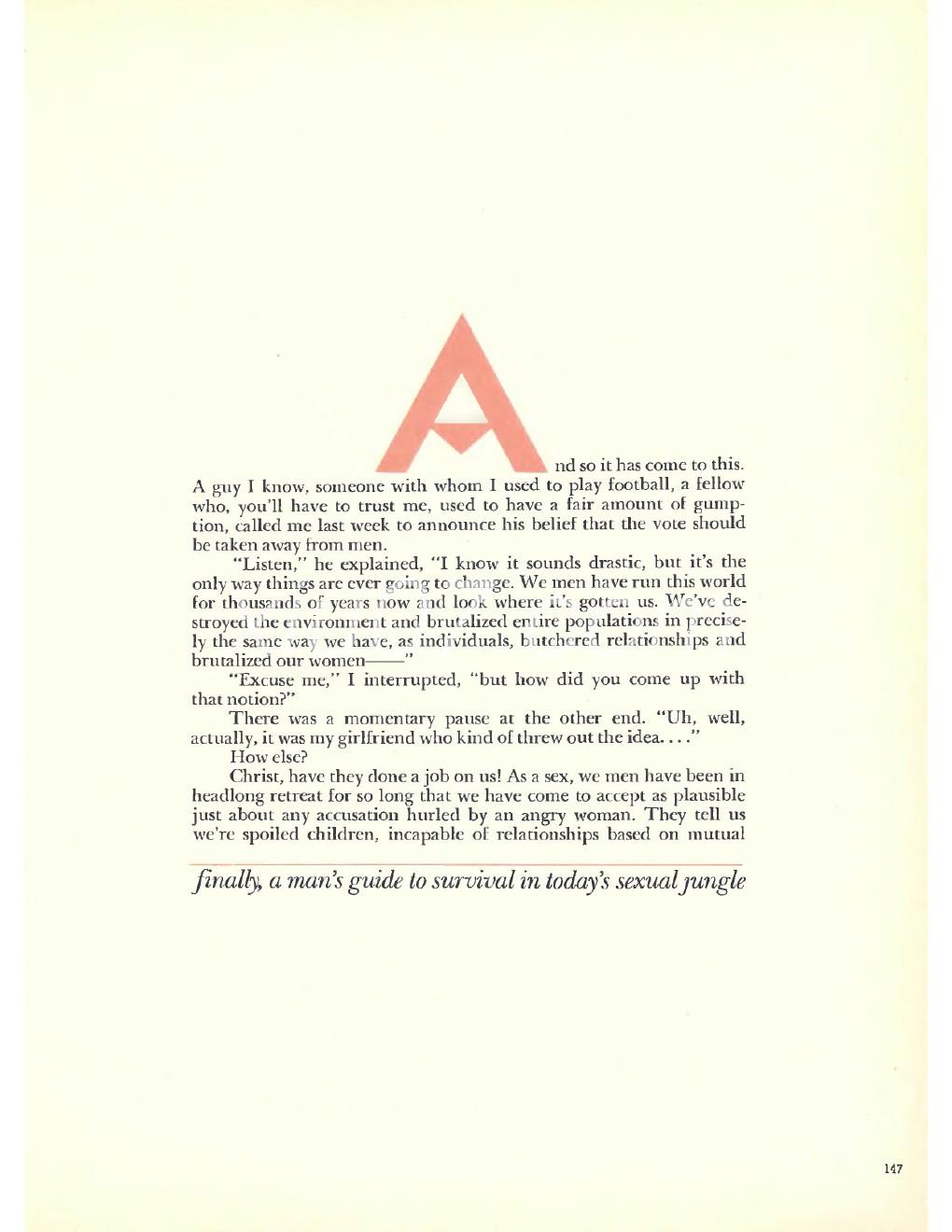 And so it has come to this. A guy I know, someone with whom I used to play football, a fellow who, you'll have to trust me, used to have a fair amount of gumption, called me last week to announce his belief that the vote should be taken away from men.

"Listen," he explained, "I know it sounds drastic, but it's the only way things are ever going to change. We men have run this world for thousands of years now and look where it's gotten us. We've destroyed the environment and brutalized entire populations in precisely the same way we have, as individuals, butchered relationships and brutalized our women——"

"Excuse me," I interrupted, "but how did you come up with that notion?"

There was a momentary pause at the other end. "Uh, well, actually, it was my girlfriend who kind of threw out the idea. . . ."

How else?

Christ, have they done a job on us! As a sex, we men have been in headlong retreat for so long that we have come to accept as plausible just about any accusation hurled by an angry woman. They tell us we're spoiled children, incapable of relationships based on mutual

finally, a man's guide to survival in today's sexual jungle

147